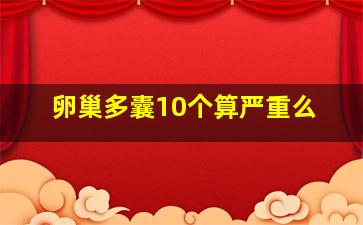 卵巢多囊10个算严重么